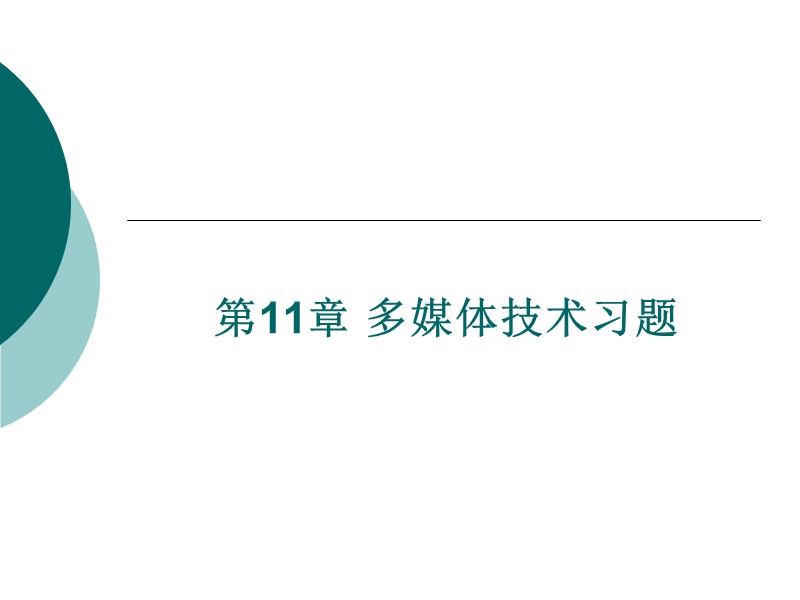 第11章 多媒体技术习题